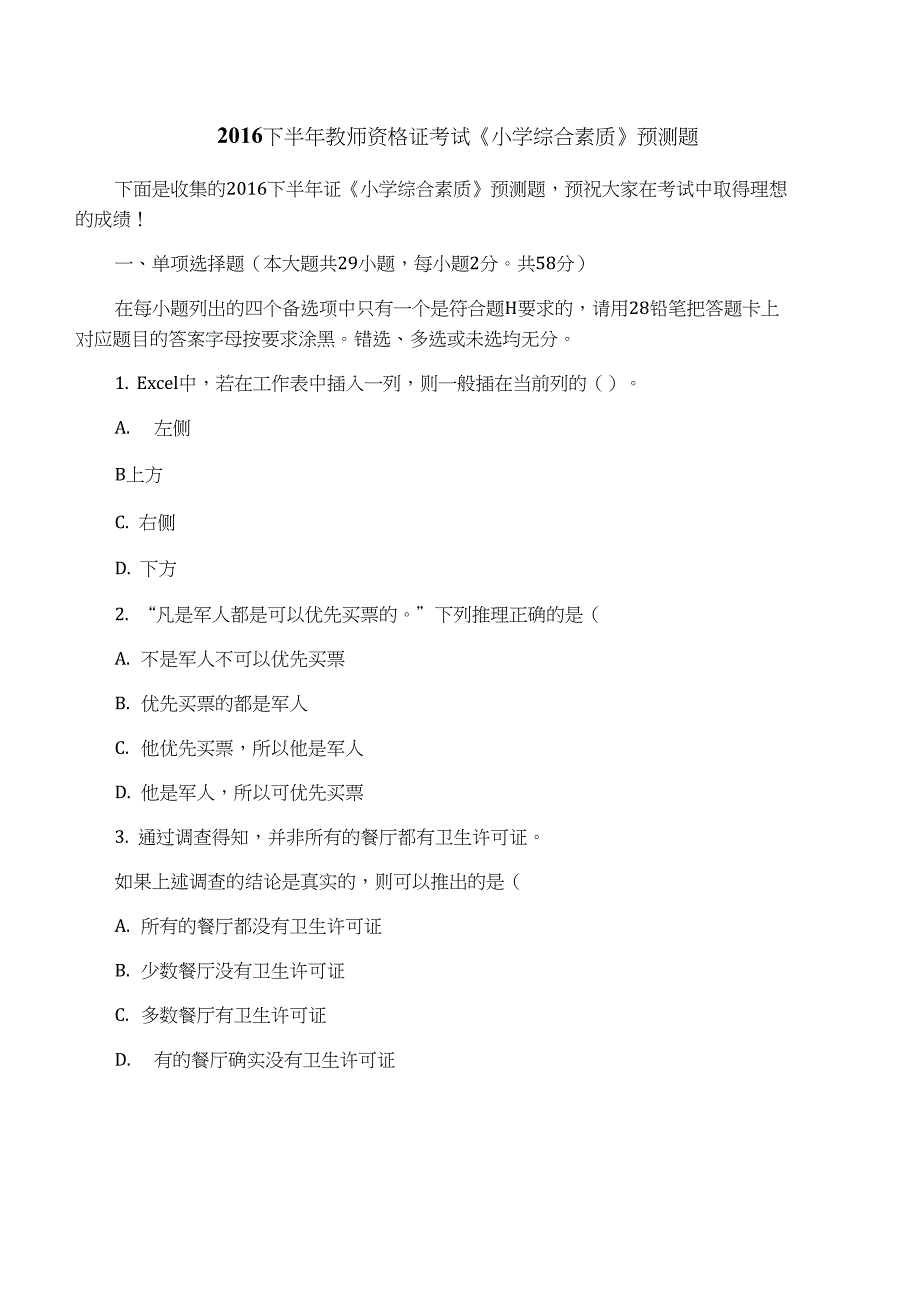 2016下半年教师资格证考试《小学综合素质》预测题

下面是收集的2016下半年证《小学综合素质》预测题，预祝大家在考试中取得理想的成绩！

一、单项选择题（本大题共29小题，每小题2分。共58分）

在每小题列出的四个备选项中只有一个是符合题H要求的，请用28铅笔把答题卡上对应题目的答案字母按要求涂黑。错选、多选或未选均无分。

1. Excel中，若在工作表中插入一列，则一般插在当前列的（ ）。

A. 左侧

B上方

C. 右侧

D. 下方

2. “凡是军人都是可以优先买票的。”下列推理正确的是（

A. 不是军人不可以优先买票

B. 优先买票的都是军人

C. 他优先买票，所以他是军人

D. 他是军人，所以可优先买票

3. 通过调查得知，并非所有的餐厅都有卫生许可证。

如果上述调查的结论是真实的，则可以推出的是（

A. 所有的餐厅都没有卫生许可证

B. 少数餐厅没有卫生许可证

C. 多数餐厅有卫生许可证

D. 有的餐厅确实没有卫生许可证